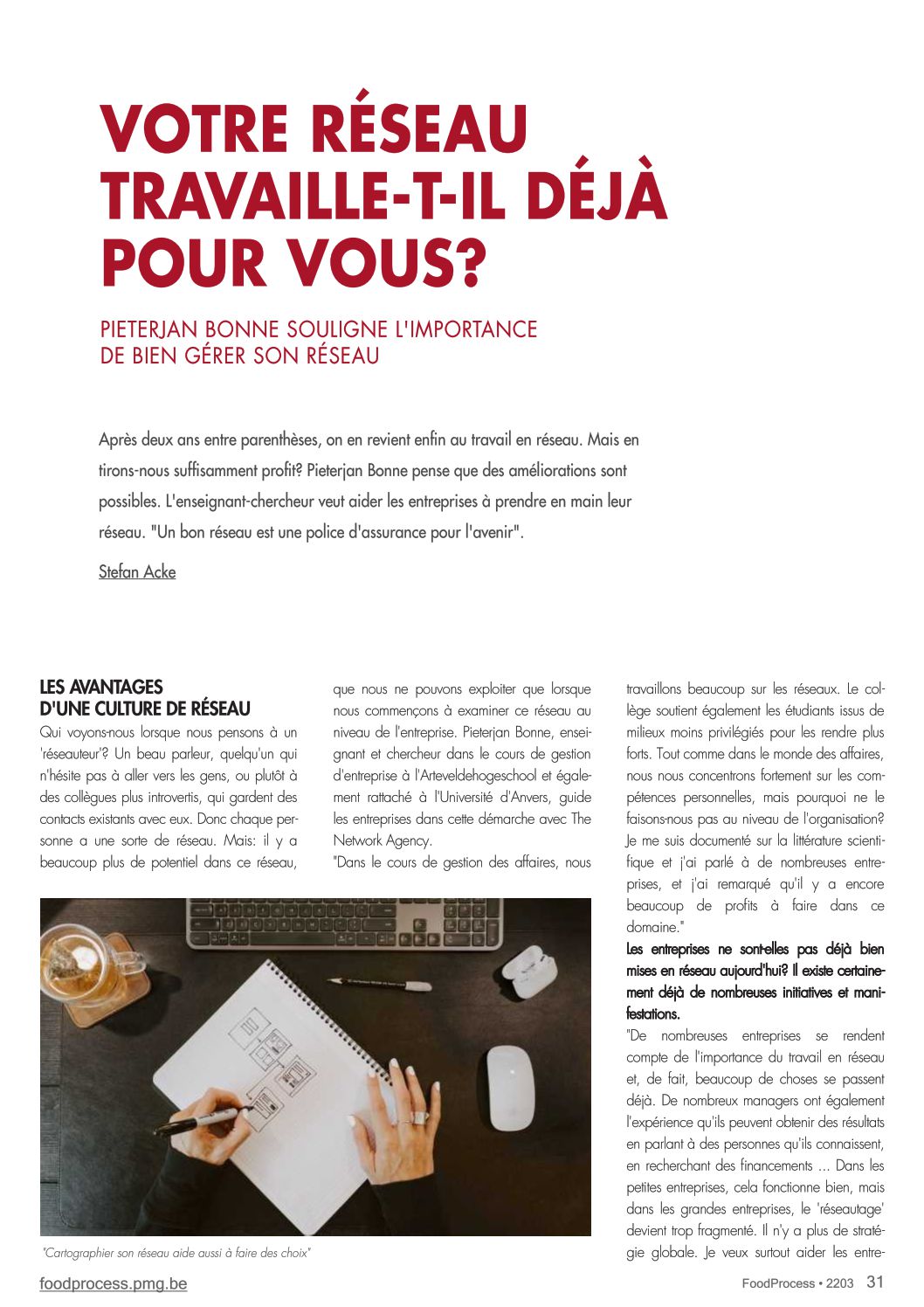 VOTRE RÉSEAU TRAVAILLE-T-IL DÉJÀ POUR VOUS?

PIETERJAN BONNE SOULIGNE L'IMPORTANCE DE BIEN GÉRER SON RÉSEAU

Après deux ans entre parenthèses, on en revient enfin au travail en réseau. Mais en tirons-nous suffisamment profit? Pieterjan Bonne pense que des améliorations sont possibles. L'enseignant-chercheur veut aider les entreprises à prendre en main leur réseau. "Un bon réseau est une police d'assurance pour l'avenir".

Stefan Acke

LES AVANTAGES D'UNE CULTURE DE RÉSEAU

Qui voyons-nous lorsque nous pensons à un 'réseauteur'? Un beau parleur, quelqu'un qui n'hésite pas à aller vers les gens, ou plutôt à des collègues plus introvertis, qui gardent des contacts existants avec eux. Donc chaque personne a une sorte de réseau. Mais: il y a beaucoup plus de potentiel dans ce réseau, que nous ne pouvons exploiter que lorsque nous commençons à examiner ce réseau au niveau de l'entreprise. Pieterjan Bonne, enseignant et chercheur dans le cours de gestion d'entreprise à l'Arteveldehogeschool et également rattaché à l'Université d'Anvers, guide les entreprises dans cette démarche avec The Network Agency.

"Dans le cours de gestion des affaires, nous travaillons beaucoup sur les réseaux. Le collège soutient également les étudiants issus de milieux moins privilégiés pour les rendre plus forts. Tout comme dans le monde des affaires, nous nous concentrons fortement sur les compétences personnelles, mais pourquoi ne le faisons-nous pas au niveau de l'organisation? Je me suis documenté sur la littérature scientifique et j'ai parlé à de nombreuses entreprises, et j'ai remarqué qu'il y a encore beaucoup de profits à faire dans ce domaine."

Les entreprises ne sont-elles pas déjà bien mises en réseau aujourd'hui? Il existe certainement déjà de nombreuses initiatives et manifestations.

"De nombreuses entreprises se rendent compte de l'importance du travail en réseau et, de fait, beaucoup de choses se passent déjà. De nombreux managers ont également l'expérience qu'ils peuvent obtenir des résultats en parlant à des personnes qu'ils connaissent, en recherchant des financements ... Dans les petites entreprises, cela fonctionne bien, mais dans les grandes entreprises, le 'réseautage' devient trop fragmenté. Il n'y a plus de stratégie globale. Je veux surtout aider les entre-

"Cartographier son réseau aide aussi à faire des choix"

foodprocess.pmg.be

FoodProcess • 2203 31